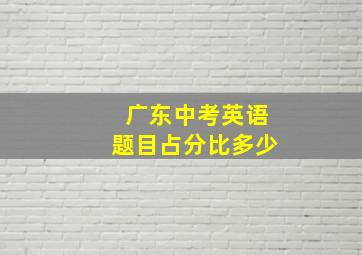 广东中考英语
题目占分比多少